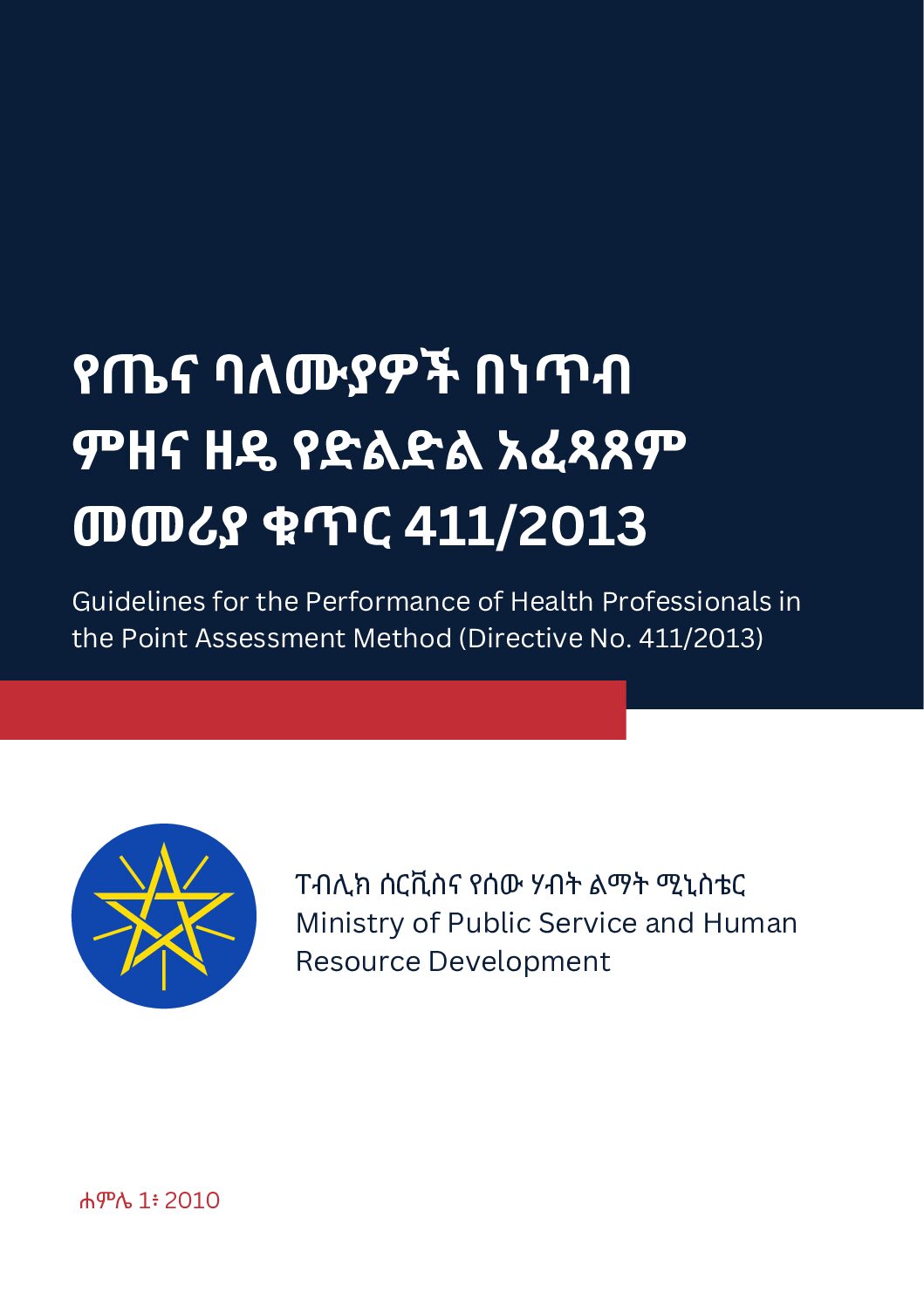 የጤና ባለሙያዎች በነጥብ ምዘና ዘዴ የድልድል አፈጻጸም መመሪያ ቁጥር 411/2013

Guidelines for the Performance of Health Professionals in the Point Assessment Method (Directive No. 411/2013)

ፐብሊክ ሰርቪስና የሰው ሃብት ልማት ሚኒስቴር
Ministry of Public Service and Human Resource Development

ሐምሌ 1፥ 2010